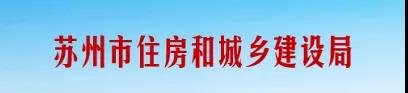 苏州市住房和城乡建设局